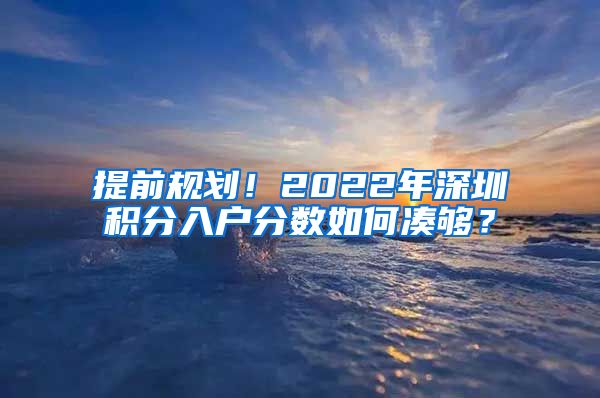 提前规划！2022年深圳积分入户分数如何凑够？